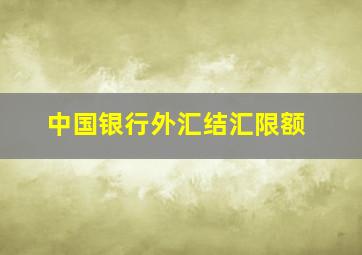 中国银行外汇结汇限额